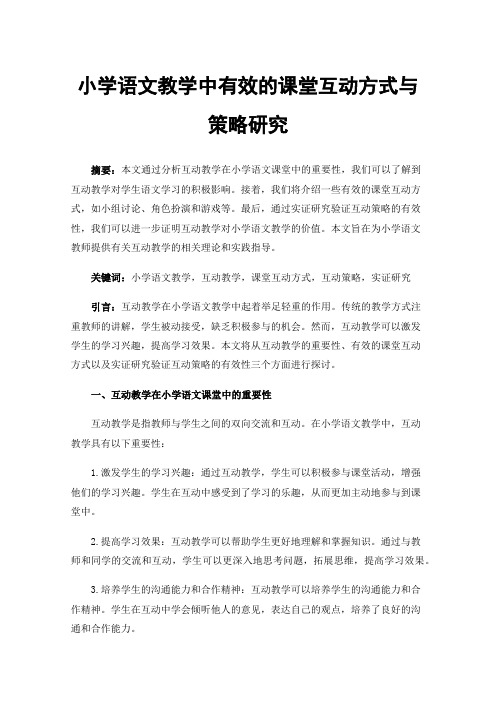 小学语文教学中有效的课堂互动方式与策略研究

摘要：本文通过分析互动教学在小学语文课堂中的重要性，我们可以了解到互动教学对学生语文学习的积极影响。接着，我们将介绍一些有效的课堂互动方式，如小组讨论、角色扮演和游戏等。最后，通过实证研究验证互动策略的有效性，我们可以进一步证明互动教学对小学语文教学的价值。本文旨在为小学语文教师提供有关互动教学的相关理论和实践指导。

关键词：小学语文教学，互动教学，课堂互动方式，互动策略，实证研究

引言：互动教学在小学语文教学中起着举足轻重的作用。传统的教学方式注重教师的讲解，学生被动接受，缺乏积极参与的机会。然而，互动教学可以激发学生的学习兴趣，提高学习效果。本文将从互动教学的重要性、有效的课堂互动方式以及实证研究验证互动策略的有效性三个方面进行探讨。

一、互动教学在小学语文课堂中的重要性

互动教学是指教师与学生之间的双向交流和互动。在小学语文教学中，互动教学具有以下重要性：

1.激发学生的学习兴趣：通过互动教学，学生可以积极参与课堂活动，增强他们的学习兴趣。学生在互动中感受到了学习的乐趣，从而更加主动地参与到课堂中。

2.提高学习效果：互动教学可以帮助学生更好地理解和掌握知识。通过与教师和同学的交流和互动，学生可以更深入地思考问题，拓展思维，提高学习效果。

3.培养学生的沟通能力和合作精神：互动教学可以培养学生的沟通能力和合作精神。学生在互动中学会倾听他人的意见，表达自己的观点，培养了良好的沟通和合作能力。